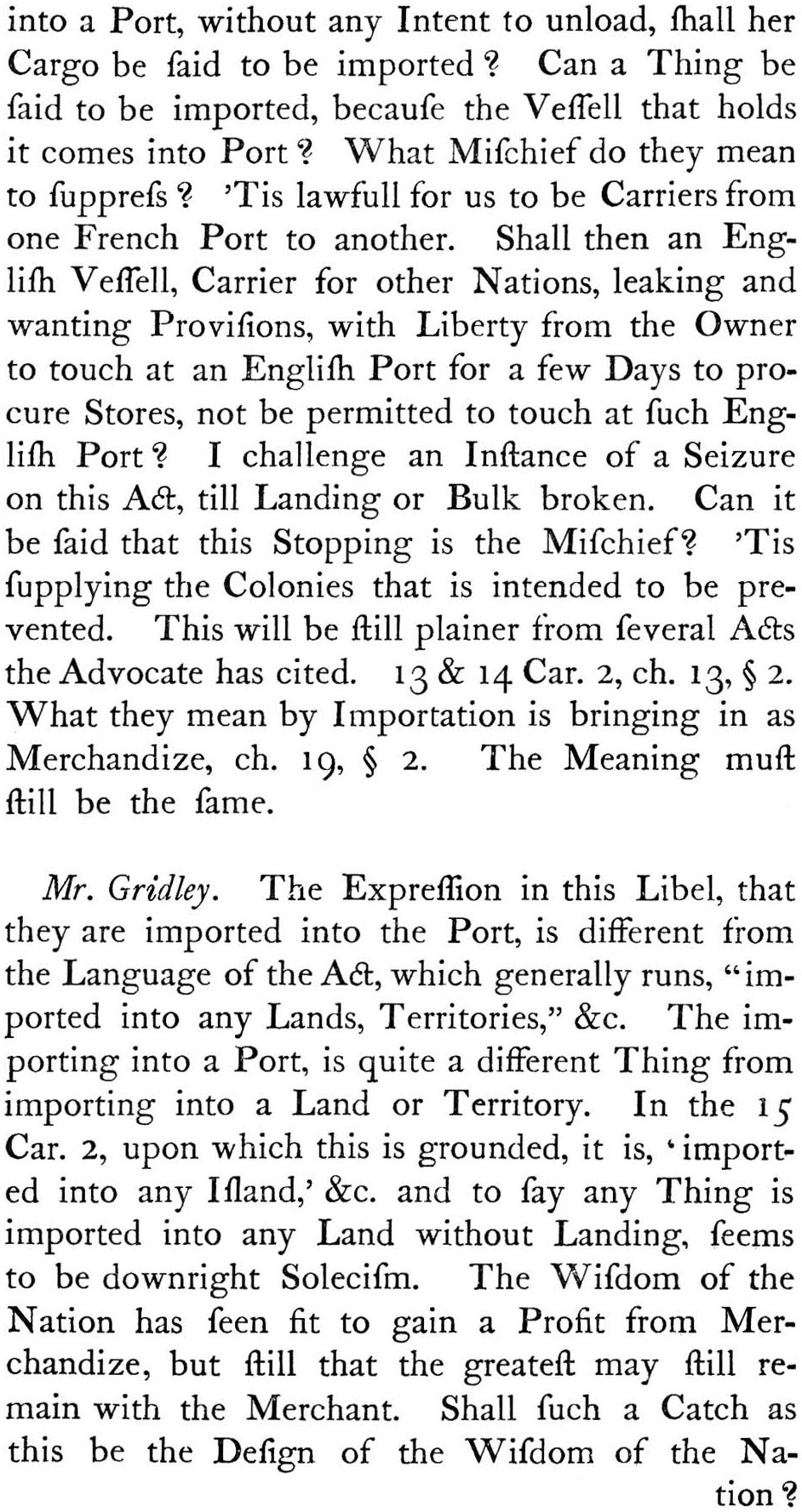 into a Port, without any Intent to unload, ſhall her Cargo be ſaid to be imported? Can a Thing be ſaid to be imported, becauſe the Veſſell that holds it comes into Port? What Miſchief do they mean to ſuppreſs? 'Tis lawfull for us to be Carriers from one French Port to another. Shall then an Engliſh Veſſell, Carrier for other Nations, leaking and wanting Proviſions, with Liberty from the Owner to touch at an Engliſh Port for a few Days to procure Stores, not be permitted to touch at ſuch Engliſh Port? I challenge an Inſtance of a Seizure on this Act, till Landing or Bulk broken. Can it be ſaid that this Stopping is the Miſchief? 'Tis ſupplying the Colonies that is intended to be prevented. This will be ſtill plainer from ſeveral Acts the Advocate has cited. 13 & 14 Car. 2, ch. 13, § 2. What they mean by Importation is bringing in as Merchandize, ch. 19, § 2. The Meaning muſt ſtill be the ſame.

Mr. Gridley. The Expreſſion in this Libel, that they are imported into the Port, is different from the Language of the Act, which generally runs, "imported into any Lands, Territories," &c. The importing into a Port, is quite a different Thing from importing into a Land or Territory. In the 15 Car. 2, upon which this is grounded, it is, 'imported into any Iſland,' &c. and to ſay any Thing is imported into any Land without Landing, ſeems to be downright Soleciſm. The Wiſdom of the Nation has ſeen fit to gain a Profit from Merchandize, but ſtill that the greateſt may ſtill remain with the Merchant. Shall ſuch a Catch as this be the Deſign of the Wiſdom of the Nation?